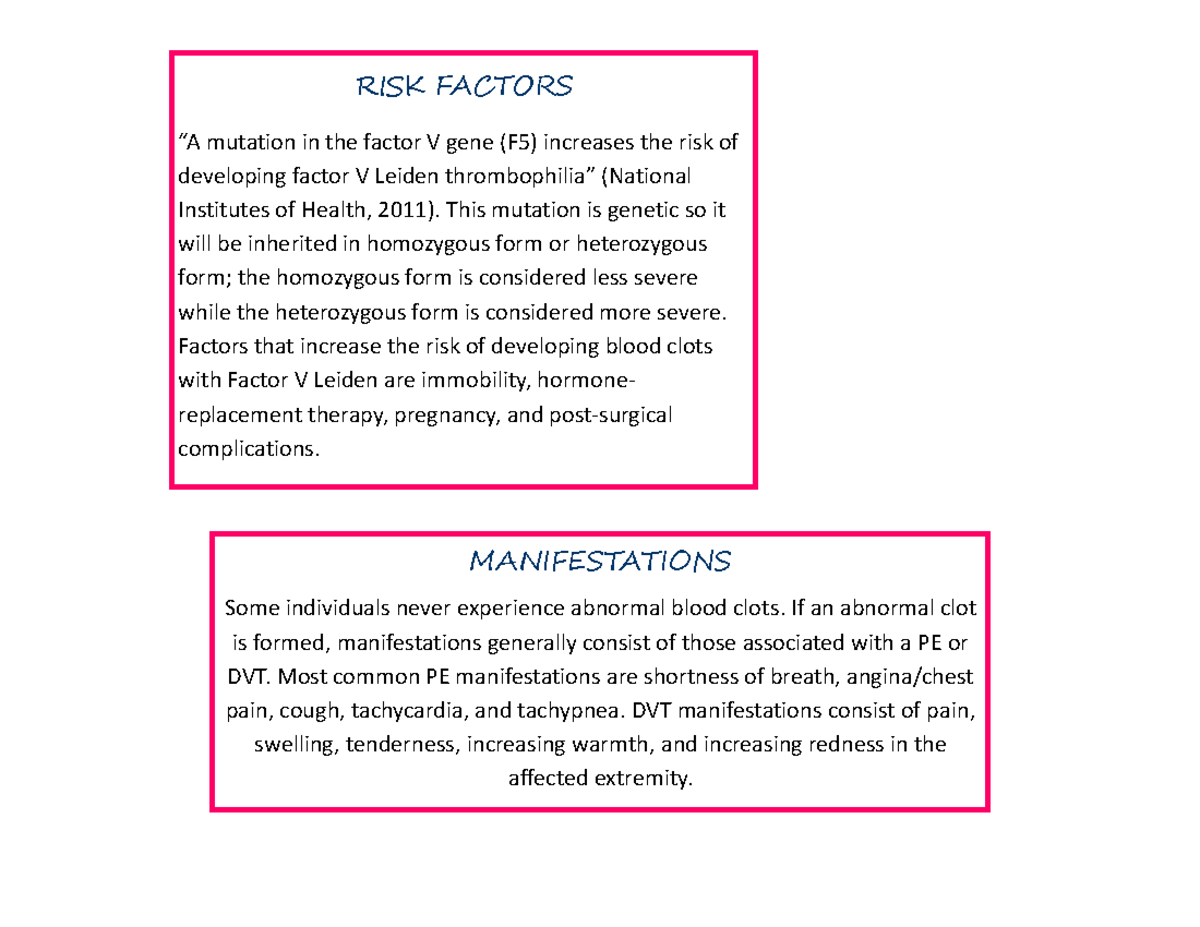 RISK FACTORS

“A mutation in the factor V gene (F5) increases the risk of developing factor V Leiden thrombophilia” (National Institutes of Health, 2011). This mutation is genetic so it will be inherited in homozygous form or heterozygous form; the homozygous form is considered less severe while the heterozygous form is considered more severe. Factors that increase the risk of developing blood clots with Factor V Leiden are immobility, hormone-replacement therapy, pregnancy, and post-surgical complications.

MANIFESTATIONS

Some individuals never experience abnormal blood clots. If an abnormal clot is formed, manifestations generally consist of those associated with a PE or DVT. Most common PE manifestations are shortness of breath, angina/chest pain, cough, tachycardia, and tachypnea. DVT manifestations consist of pain, swelling, tenderness, increasing warmth, and increasing redness in the affected extremity.